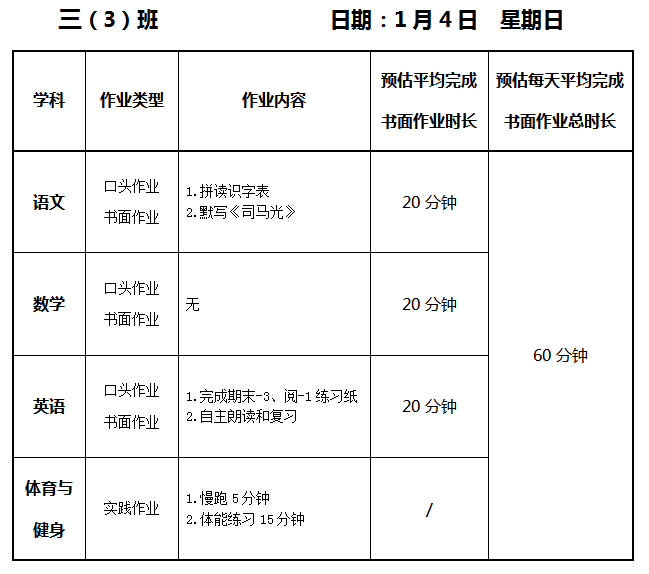 三（3）班 日期：1月4日 星期日

| 学科 | 作业类型 | 作业内容 | 预估平均完成书面作业时长 | 预估每天平均完成书面作业总时长 |
|---|---|---|---|---|
| 语文 | 口头作业 书面作业 | 1.拼读识字表 2.默写《司马光》 | 20分钟 | 60分钟 |
| 数学 | 口头作业 书面作业 | 无 | 20分钟 | |
| 英语 | 口头作业 书面作业 | 1.完成期末-3、阅-1练习纸 2.自主朗读和复习 | 20分钟 | |
| 体育与健身 | 实践作业 | 1.慢跑5分钟 2.体能练习15分钟 | / | |